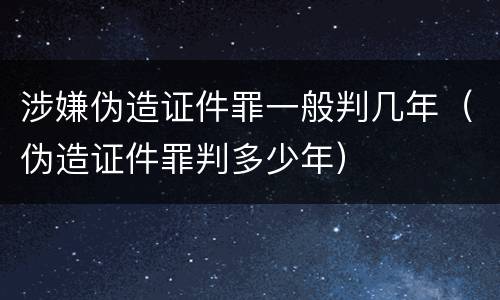 涉嫌伪造证件罪一般判几年（伪造证件罪判多少年）